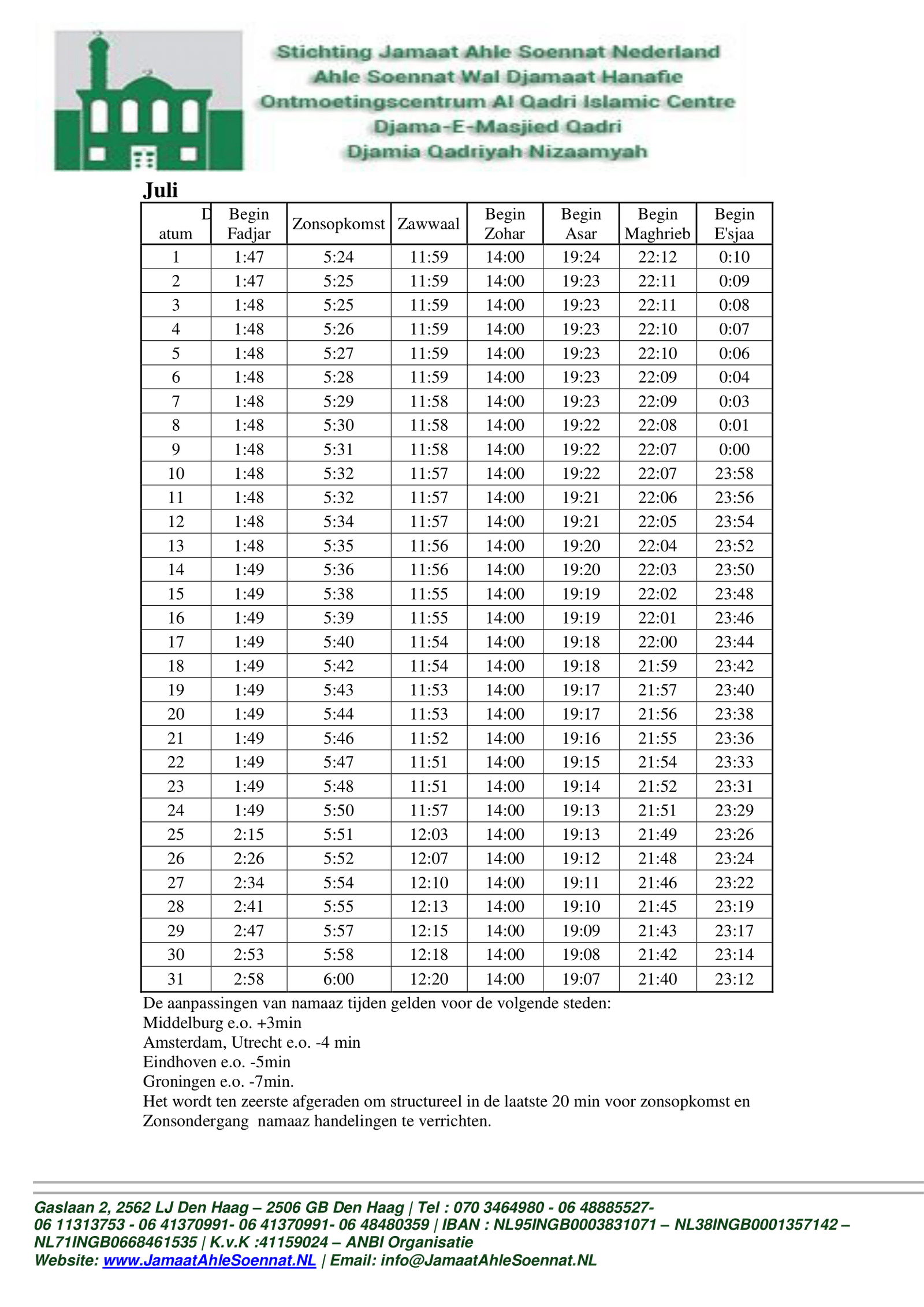 Stichting Jamaat Ahle Soennat Nederland
Ahle Soennat Wal Djamaat Hanafie
Ontmoetingscentrum Al Qadri Islamic Centre
Djama-E-Masjied Qadri
Djamia Qadriyah Nizaamyah

Juli

| D atum | Begin Fadjar | Zonsopkomst | Zawwaal | Begin Zohar | Begin Asar | Begin Maghrieb | Begin E'sjaa |
|---|---|---|---|---|---|---|---|
| 1 | 1:47 | 5:24 | 11:59 | 14:00 | 19:24 | 22:12 | 0:10 |
| 2 | 1:47 | 5:25 | 11:59 | 14:00 | 19:23 | 22:11 | 0:09 |
| 3 | 1:48 | 5:25 | 11:59 | 14:00 | 19:23 | 22:11 | 0:08 |
| 4 | 1:48 | 5:26 | 11:59 | 14:00 | 19:23 | 22:10 | 0:07 |
| 5 | 1:48 | 5:27 | 11:59 | 14:00 | 19:23 | 22:10 | 0:06 |
| 6 | 1:48 | 5:28 | 11:59 | 14:00 | 19:23 | 22:09 | 0:04 |
| 7 | 1:48 | 5:29 | 11:58 | 14:00 | 19:23 | 22:09 | 0:03 |
| 8 | 1:48 | 5:30 | 11:58 | 14:00 | 19:22 | 22:08 | 0:01 |
| 9 | 1:48 | 5:31 | 11:58 | 14:00 | 19:22 | 22:07 | 0:00 |
| 10 | 1:48 | 5:32 | 11:57 | 14:00 | 19:22 | 22:07 | 23:58 |
| 11 | 1:48 | 5:32 | 11:57 | 14:00 | 19:21 | 22:06 | 23:56 |
| 12 | 1:48 | 5:34 | 11:57 | 14:00 | 19:21 | 22:05 | 23:54 |
| 13 | 1:48 | 5:35 | 11:56 | 14:00 | 19:20 | 22:04 | 23:52 |
| 14 | 1:49 | 5:36 | 11:56 | 14:00 | 19:20 | 22:03 | 23:50 |
| 15 | 1:49 | 5:38 | 11:55 | 14:00 | 19:19 | 22:02 | 23:48 |
| 16 | 1:49 | 5:39 | 11:55 | 14:00 | 19:19 | 22:01 | 23:46 |
| 17 | 1:49 | 5:40 | 11:54 | 14:00 | 19:18 | 22:00 | 23:44 |
| 18 | 1:49 | 5:42 | 11:54 | 14:00 | 19:18 | 21:59 | 23:42 |
| 19 | 1:49 | 5:43 | 11:53 | 14:00 | 19:17 | 21:57 | 23:40 |
| 20 | 1:49 | 5:44 | 11:53 | 14:00 | 19:17 | 21:56 | 23:38 |
| 21 | 1:49 | 5:46 | 11:52 | 14:00 | 19:16 | 21:55 | 23:36 |
| 22 | 1:49 | 5:47 | 11:51 | 14:00 | 19:15 | 21:54 | 23:33 |
| 23 | 1:49 | 5:48 | 11:51 | 14:00 | 19:14 | 21:52 | 23:31 |
| 24 | 1:49 | 5:50 | 11:57 | 14:00 | 19:13 | 21:51 | 23:29 |
| 25 | 2:15 | 5:51 | 12:03 | 14:00 | 19:13 | 21:49 | 23:26 |
| 26 | 2:26 | 5:52 | 12:07 | 14:00 | 19:12 | 21:48 | 23:24 |
| 27 | 2:34 | 5:54 | 12:10 | 14:00 | 19:11 | 21:46 | 23:22 |
| 28 | 2:41 | 5:55 | 12:13 | 14:00 | 19:10 | 21:45 | 23:19 |
| 29 | 2:47 | 5:57 | 12:15 | 14:00 | 19:09 | 21:43 | 23:17 |
| 30 | 2:53 | 5:58 | 12:18 | 14:00 | 19:08 | 21:42 | 23:14 |
| 31 | 2:58 | 6:00 | 12:20 | 14:00 | 19:07 | 21:40 | 23:12 |

De aanpassingen van namaaz tijden gelden voor de volgende steden:
Middelburg e.o. +3min
Amsterdam, Utrecht e.o. -4 min
Eindhoven e.o. -5min
Groningen e.o. -7min.
Het wordt ten zeerste afgeraden om structureel in de laatste 20 min voor zonsopkomst en Zonsondergang namaaz handelingen te verrichten.

Gaslaan 2, 2562 LJ Den Haag – 2506 GB Den Haag | Tel : 070 3464980 - 06 48885527- 06 11313753 - 06 41370991- 06 41370991- 06 48480359 | IBAN : NL95INGB0003831071 – NL38INGB0001357142 – NL71INGB0668461535 | K.v.K :41159024 – ANBI Organisatie
Website: www.JamaatAhleSoennat.NL | Email: info@JamaatAhleSoennat.NL